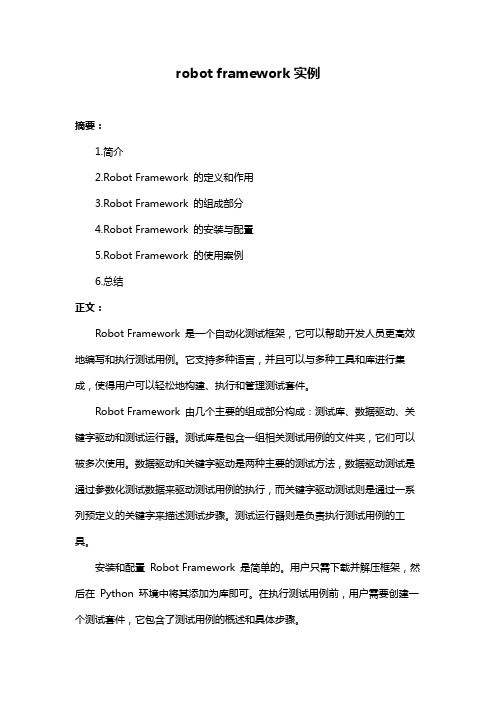 robot framework 实例

摘要：

1.简介

2.Robot Framework 的定义和作用

3.Robot Framework 的组成部分

4.Robot Framework 的安装与配置

5.Robot Framework 的使用案例

6.总结

正文：

Robot Framework 是一个自动化测试框架，它可以帮助开发人员更高效地编写和执行测试用例。它支持多种语言，并且可以与多种工具和库进行集成，使得用户可以轻松地构建、执行和管理测试套件。

Robot Framework 由几个主要的组成部分构成：测试库、数据驱动、关键字驱动和测试运行器。测试库是包含一组相关测试用例的文件夹，它们可以被多次使用。数据驱动和关键字驱动是两种主要的测试方法，数据驱动测试是通过参数化测试数据来驱动测试用例的执行，而关键字驱动测试则是通过一系列预定义的关键字来描述测试步骤。测试运行器则是负责执行测试用例的工具。

安装和配置 Robot Framework 是简单的。用户只需下载并解压框架，然后在 Python 环境中将其添加为库即可。在执行测试用例前，用户需要创建一个测试套件，它包含了测试用例的概述和具体步骤。